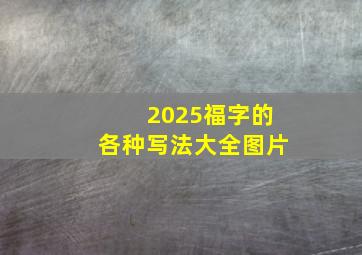 2025福字的
各种写法大全图片